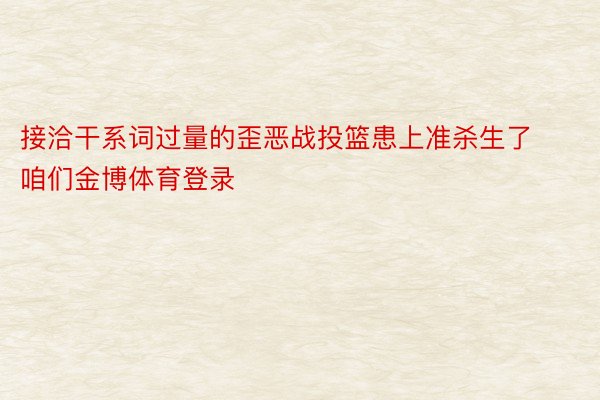 接洽干系词过量的歪恶战投篮患上准杀生了咱们金博体育登录